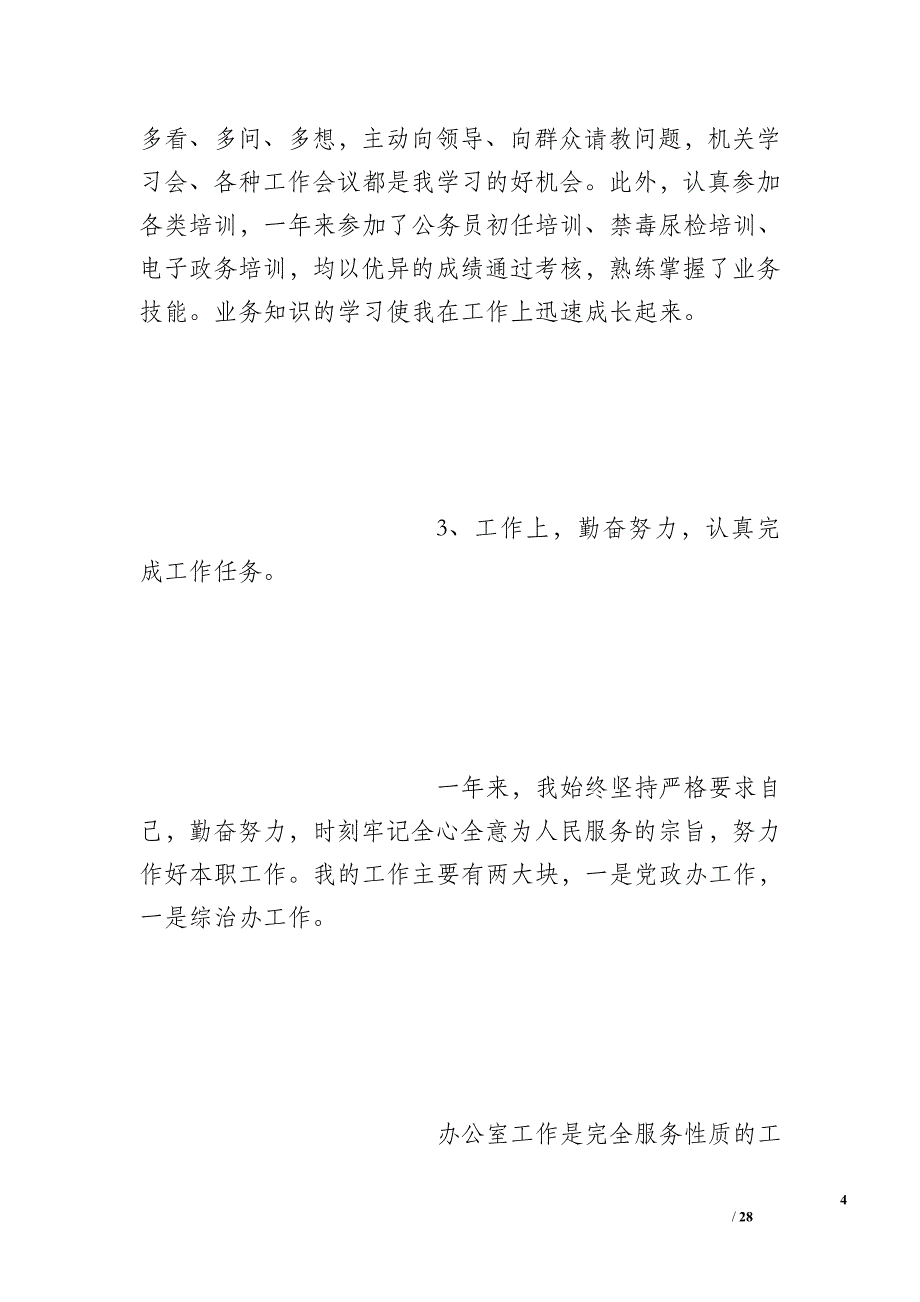 多看、多问、多想，主动向领导、向群众请教问题，机关学习会、各种工作会议都是我学习的好机会。此外，认真参加各类培训，一年来参加了公务员初任培训、禁毒尿检培训、电子政务培训，均以优异的成绩通过考核，熟练掌握了业务技能。业务知识的学习使我在工作上迅速成长起来。

3、工作上，勤奋努力，认真完成工作任务。

一年来，我始终坚持严格要求自己，勤奋努力，时刻牢记全心全意为人民服务的宗旨，努力作好本职工作。我的工作主要有两大块，一是党政办工作，一是综治办工作。

办公室工作是完全服务性质的工

4

/ 28